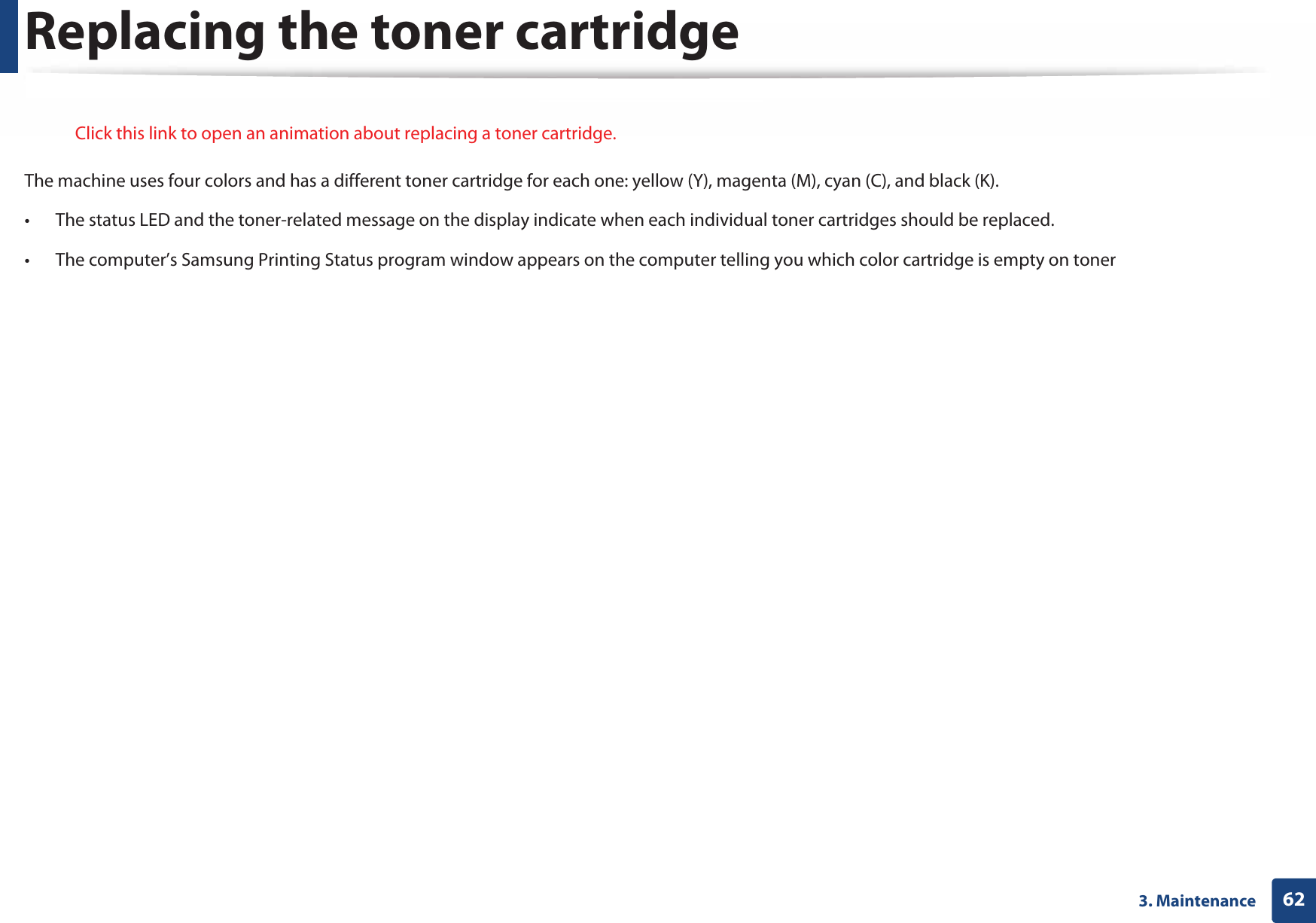 Replacing the toner cartridge

Click this link to open an animation about replacing a toner cartridge.

The machine uses four colors and has a different toner cartridge for each one: yellow (Y), magenta (M), cyan (C), and black (K).

• The status LED and the toner-related message on the display indicate when each individual toner cartridges should be replaced.

• The computer's Samsung Printing Status program window appears on the computer telling you which color cartridge is empty on toner

3. Maintenance 62